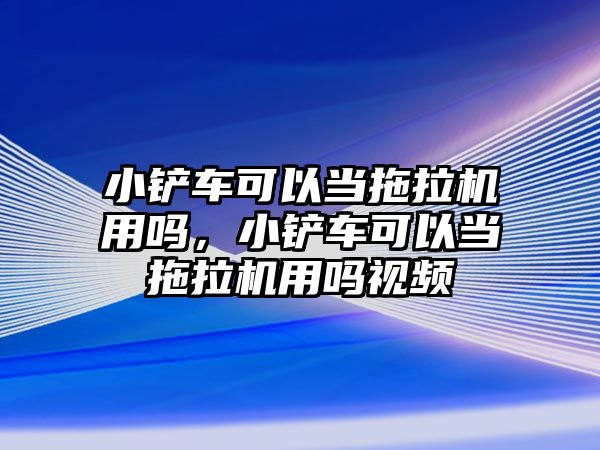 小铲车可以当拖拉机用吗，小铲车可以当拖拉机用吗视频